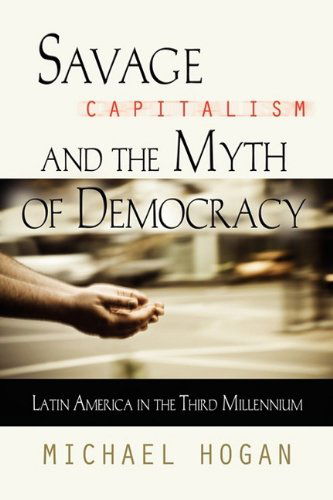 SAVAGE
CAPITALISM
AND THE MYTH
OF DEMOCRACY

LATIN AMERICA IN THE THIRD MILLENNIUM

MICHAEL HOGAN